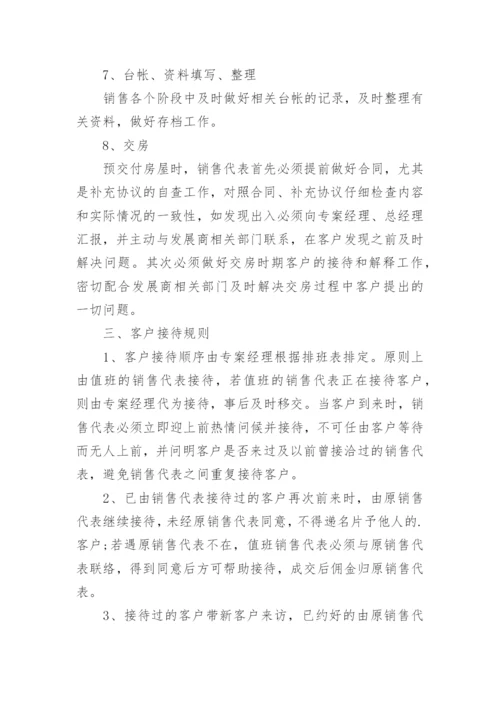 7、台帐、资料填写、整理

销售各个阶段中及时做好相关台帐的记录，及时整理有关资料，做好存档工作。

8、交房

预交付房屋时，销售代表首先必须提前做好合同，尤其是补充协议的自查工作，对照合同、补充协议仔细检查内容和实际情况的一致性，如发现出入必须向专案经理、总经理汇报，并主动与发展商相关部门联系，在客户发现之前及时解决问题。其次必须做好交房时期客户的接待和解释工作，密切配合发展商相关部门及时解决交房过程中客户提出的一切问题。

三、客户接待规则

1、客户接待顺序由专案经理根据排班表排定。原则上由值班的销售代表接待，若值班的销售代表正在接待客户，则由专案经理代为接待，事后及时移交。当客户到来时，销售代表必须立即迎上前热情问候并接待，不可任由客户等待而无人上前，并问明客户是否来过及以前曾接洽过的销售代表，避免销售代表之间重复接待客户。

2、已由销售代表接待过的客户再次前来时，由原销售代表继续接待，未经原销售代表同意，不得递名片予他人的.客户；若遇原销售代表不在，值班销售代表必须与原销售代表联络，得到同意后方可帮助接待，成交后佣金归原销售代表。

3、接待过的客户带新客户来访，已约好的由原销售代